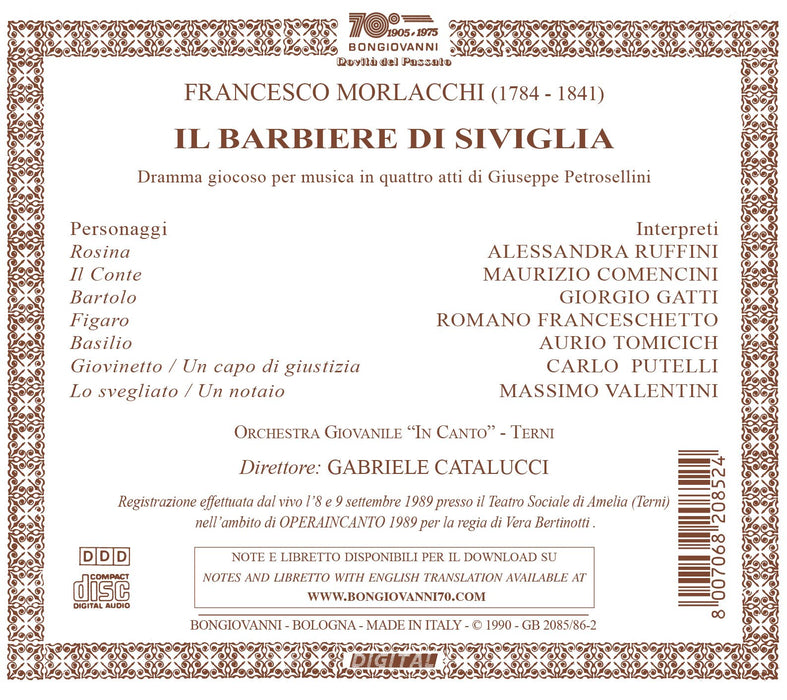 70°
1905 - 1975
BONGIOVANNI
Novità del Passato

FRANCESCO MORLACCHI (1784 - 1841)

IL BARBIERE DI SIVIGLIA

Dramma giocoso per musica in quattro atti di Giuseppe Petrosellini

Personaggi
Rosina
Il Conte
Bartolo
Figaro
Basilio
Giovinetto / Un capo di giustizia
Lo svegliato / Un notaio

Interpreti
ALESSANDRA RUFFINI
MAURIZIO COMENCINI
GIORGIO GATTI
ROMANO FRANCESCHETTO
AURIO TOMICICH
CARLO PUTELLI
MASSIMO VALENTINI

ORCHESTRA GIOVANILE "IN CANTO" - TERNI

Direttore: GABRIELE CATALUCCI

Registrazione effettuata dal vivo l'8 e 9 settembre 1989 presso il Teatro Sociale di Amelia (Terni) nell'ambito di OPERAINCANTO 1989 per la regia di Vera Bertinotti .

DDD
COMPACT
disc
DIGITAL AUDIO

NOTE E LIBRETTO DISPONIBILI PER IL DOWNLOAD SU
NOTES AND LIBRETTO WITH ENGLISH TRANSLATION AVAILABLE AT
WWW.BONGIOVANNI70.COM

8 007068 208524

BONGIOVANNI - BOLOGNA - MADE IN ITALY - © 1990 - GB 2085/86-2

DIGITAL